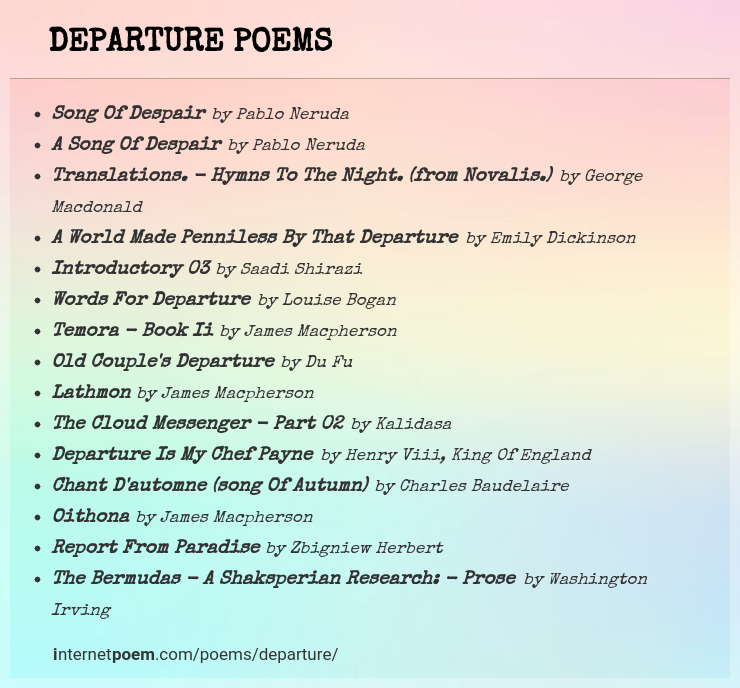 DEPARTURE POEMS

• Song Of Despair by Pablo Neruda
• A Song Of Despair by Pablo Neruda
• Translations. - Hymns To The Night. (from Novalis.) by George Macdonald
• A World Made Penniless By That Departure by Emily Dickinson
• Introductory 03 by Saadi Shirazi
• Words For Departure by Louise Bogan
• Temora - Book Ii by James Macpherson
• Old Couple's Departure by Du Fu
• Lathmon by James Macpherson
• The Cloud Messenger - Part 02 by Kalidasa
• Departure Is My Chef Payne by Henry Viii, King Of England
• Chant D'automne (song Of Autumn) by Charles Baudelaire
• Oithona by James Macpherson
• Report From Paradise by Zbigniew Herbert
• The Bermudas - A Shaksperian Research: - Prose by Washington Irving

internetpoem.com/poems/departure/